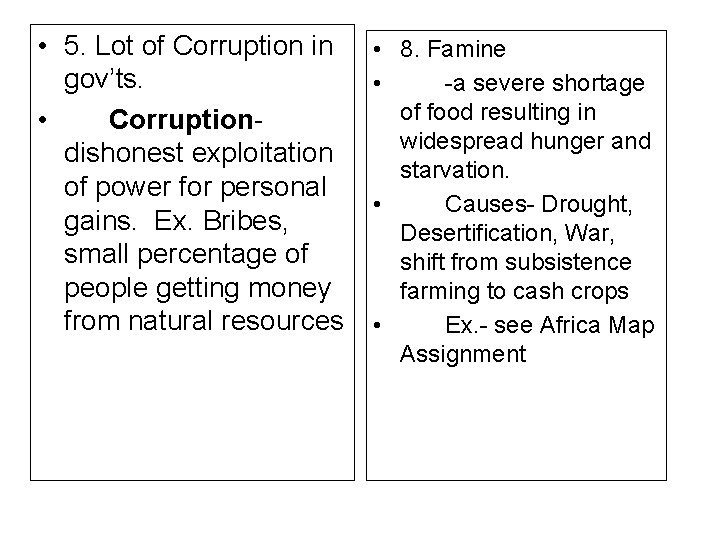 • 5. Lot of Corruption in gov'ts.

• Corruption- dishonest exploitation of power for personal gains. Ex. Bribes, small percentage of people getting money from natural resources

• 8. Famine

• -a severe shortage of food resulting in widespread hunger and starvation.

• Causes- Drought, Desertification, War, shift from subsistence farming to cash crops

• Ex.- see Africa Map Assignment